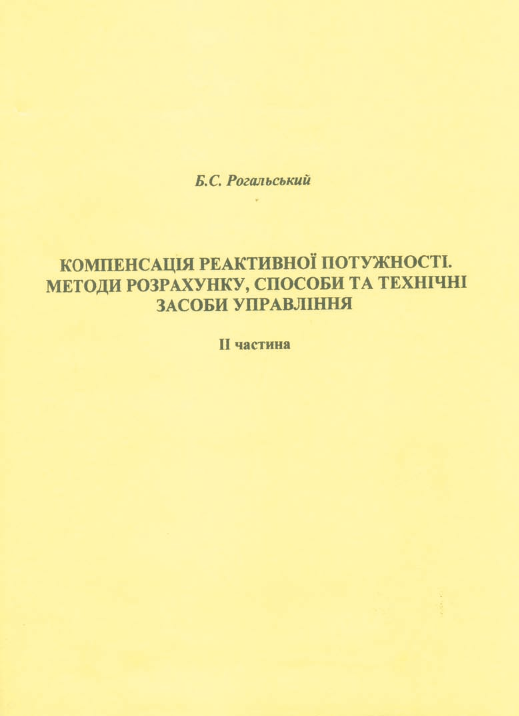 Б.С. Рогальський

КОМПЕНСАЦІЯ РЕАКТИВНОЇ ПОТУЖНОСТІ. МЕТОДИ РОЗРАХУНКУ, СПОСОБИ ТА ТЕХНІЧНІ ЗАСОБИ УПРАВЛІННЯ

II частина